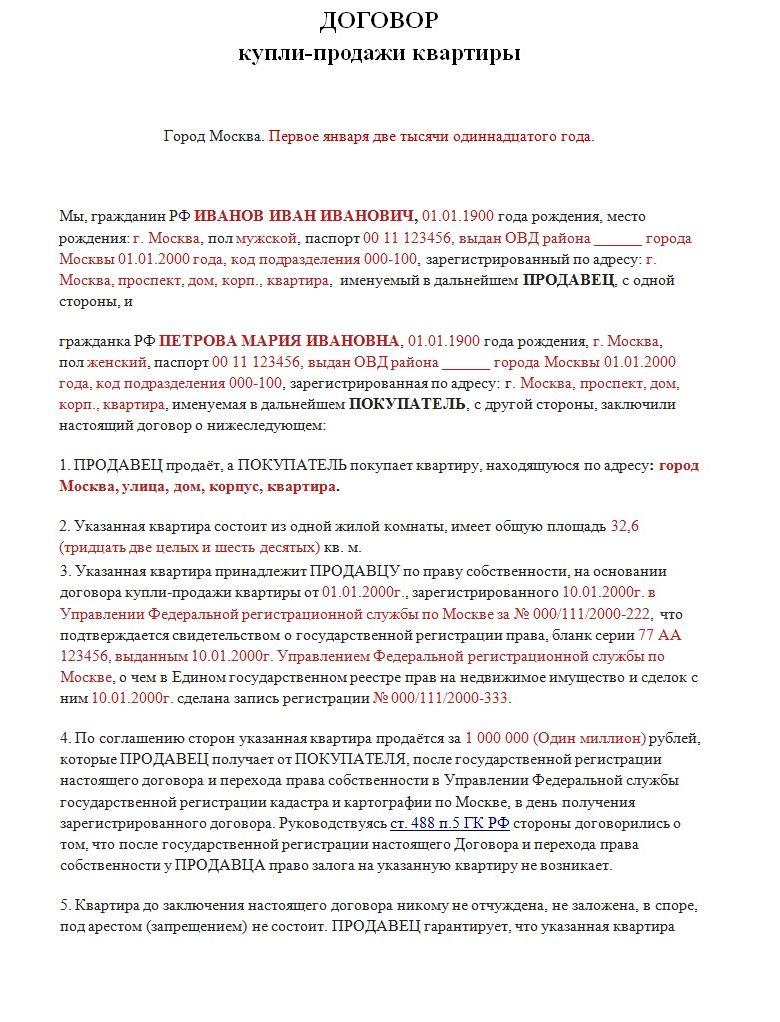 ДОГОВОР
купли-продажи квартиры

Город Москва. Первое января две тысячи одиннадцатого года.

Мы, гражданин РФ ИВАНОВ ИВАН ИВАНОВИЧ, 01.01.1900 года рождения, место рождения: г. Москва, пол мужской, паспорт 00 11 123456, выдан ОВД района ______ города Москвы 01.01.2000 года, код подразделения 000-100, зарегистрированный по адресу: г. Москва, проспект, дом, корп., квартира, именуемый в дальнейшем ПРОДАВЕЦ, с одной стороны, и

гражданка РФ ПЕТРОВА МАРИЯ ИВАНОВНА, 01.01.1900 года рождения, г. Москва, пол женский, паспорт 00 11 123456, выдан ОВД района ______ города Москвы 01.01.2000 года, код подразделения 000-100, зарегистрированная по адресу: г. Москва, проспект, дом, корп., квартира, именуемая в дальнейшем ПОКУПАТЕЛЬ, с другой стороны, заключили настоящий договор о нижеследующем:

1. ПРОДАВЕЦ продаёт, а ПОКУПАТЕЛЬ покупает квартиру, находящуюся по адресу: город Москва, улица, дом, корпус, квартира.

2. Указанная квартира состоит из одной жилой комнаты, имеет общую площадь 32,6 (тридцать две целых и шесть десятых) кв. м.
3. Указанная квартира принадлежит ПРОДАВЦУ по праву собственности, на основании договора купли-продажи квартиры от 01.01.2000г., зарегистрированного 10.01.2000г. в Управлении Федеральной регистрационной службы по Москве за № 000/111/2000-222, что подтверждается свидетельством о государственной регистрации права, бланк серии 77 АА 123456, выданным 10.01.2000г. Управлением Федеральной регистрационной службы по Москве, о чем в Едином государственном реестре прав на недвижимое имущество и сделок с ним 10.01.2000г. сделана запись регистрации № 000/111/2000-333.

4. По соглашению сторон указанная квартира продаётся за 1 000 000 (Один миллион) рублей, которые ПРОДАВЕЦ получает от ПОКУПАТЕЛЯ, после государственной регистрации настоящего договора и перехода права собственности в Управлении Федеральной службы государственной регистрации кадастра и картографии по Москве, в день получения зарегистрированного договора. Руководствуясь ст. 488 п.5 ГК РФ стороны договорились о том, что после государственной регистрации настоящего Договора и перехода права собственности у ПРОДАВЦА право залога на указанную квартиру не возникает.

5. Квартира до заключения настоящего договора никому не отчуждена, не заложена, в споре, под арестом (запрещением) не состоит. ПРОДАВЕЦ гарантирует, что указанная квартира